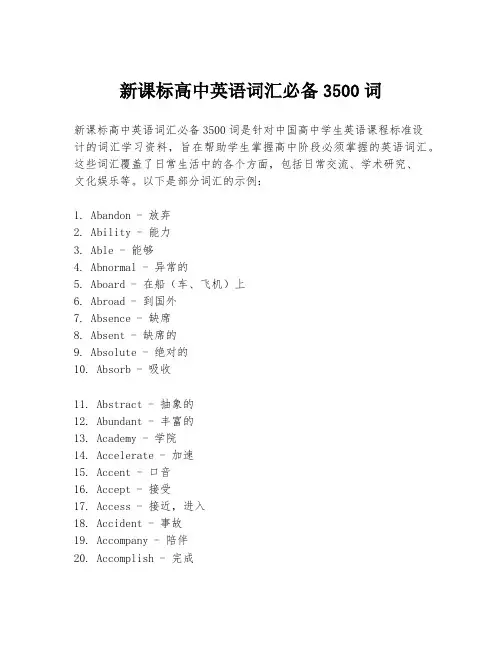 新课标高中英语词汇必备 3500 词

新课标高中英语词汇必备 3500 词是针对中国高中学生英语课程标准设计的词汇学习资料，旨在帮助学生掌握高中阶段必须掌握的英语词汇。这些词汇覆盖了日常生活中的各个方面，包括日常交流、学术研究、文化娱乐等。以下是部分词汇的示例：

1. Abandon - 放弃
2. Ability - 能力
3. Able - 能够
4. Abnormal - 异常的
5. Aboard - 在船（车、飞机）上
6. Abroad - 到国外
7. Absence - 缺席
8. Absent - 缺席的
9. Absolute - 绝对的
10. Absorb - 吸收

11. Abstract - 抽象的
12. Abundant - 丰富的
13. Academy - 学院
14. Accelerate - 加速
15. Accent - 口音
16. Accept - 接受
17. Access - 接近，进入
18. Accident - 事故
19. Accompany - 陪伴
20. Accomplish - 完成